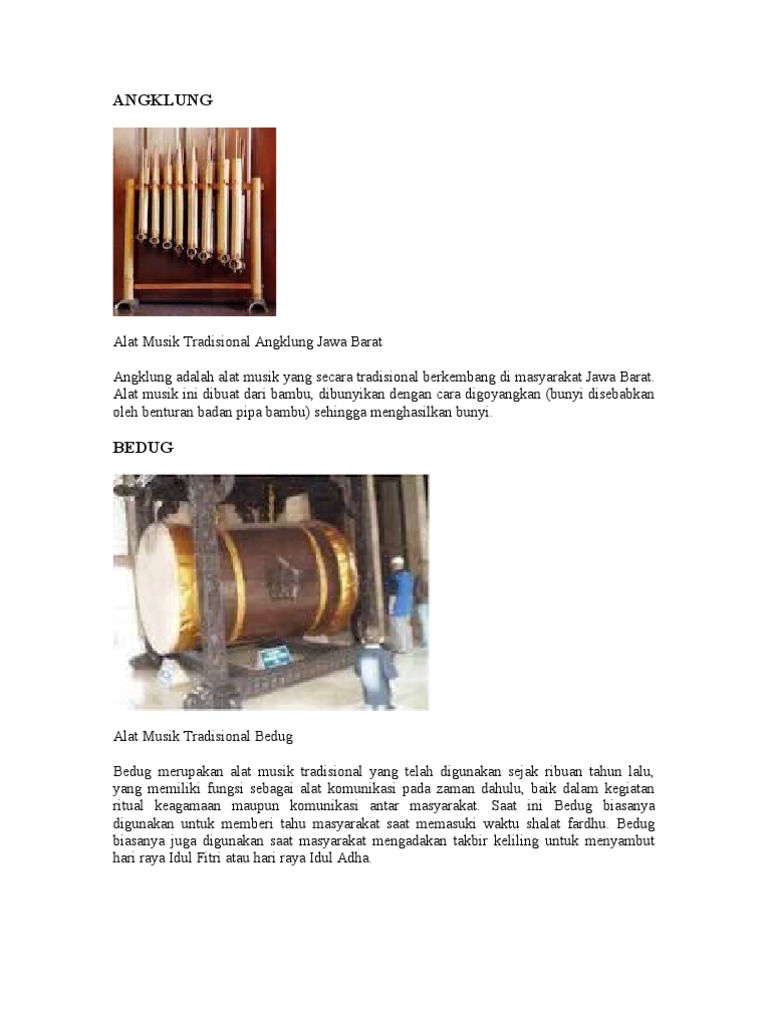 ANGKLUNG

Alat Musik Tradisional Angklung Jawa Barat

Angklung adalah alat musik yang secara tradisional berkembang di masyarakat Jawa Barat. Alat musik ini dibuat dari bambu, dibunyikan dengan cara digoyangkan (bunyi disebabkan oleh benturan badan pipa bambu) sehingga menghasilkan bunyi.

BEDUG

Alat Musik Tradisional Bedug

Bedug merupakan alat musik tradisional yang telah digunakan sejak ribuan tahun lalu, yang memiliki fungsi sebagai alat komunikasi pada zaman dahulu, baik dalam kegiatan ritual keagamaan maupun komunikasi antar masyarakat. Saat ini Bedug biasanya digunakan untuk memberi tahu masyarakat saat memasuki waktu shalat fardhu. Bedug biasanya juga digunakan saat masyarakat mengadakan takbir keliling untuk menyambut hari raya Idul Fitri atau hari raya Idul Adha.